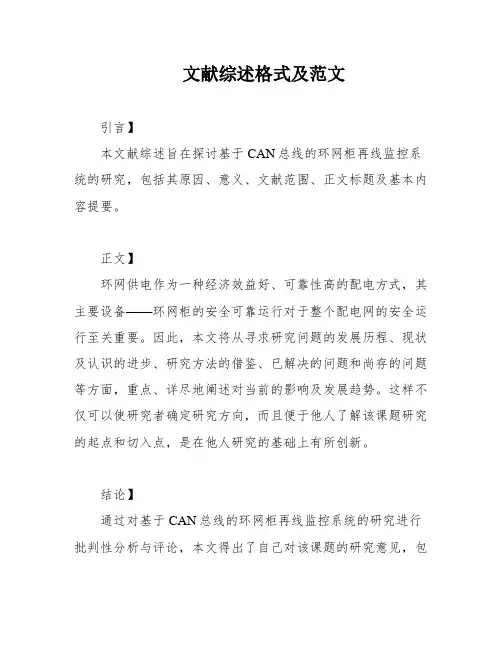 文献综述格式及范文

引言】

本文献综述旨在探讨基于CAN总线的环网柜再线监控系统的研究，包括其原因、意义、文献范围、正文标题及基本内容提要。

正文】

环网供电作为一种经济效益好、可靠性高的配电方式，其主要设备——环网柜的安全可靠运行对于整个配电网的安全运行至关重要。因此，本文将从寻求研究问题的发展历程、现状及认识的进步、研究方法的借鉴、已解决的问题和尚存的问题等方面，重点、详尽地阐述对当前的影响及发展趋势。这样不仅可以使研究者确定研究方向，而且便于他人了解该课题研究的起点和切入点，是在他人研究的基础上有所创新。

结论】

通过对基于CAN总线的环网柜再线监控系统的研究进行批判性分析与评论，本文得出了自己对该课题的研究意见，包